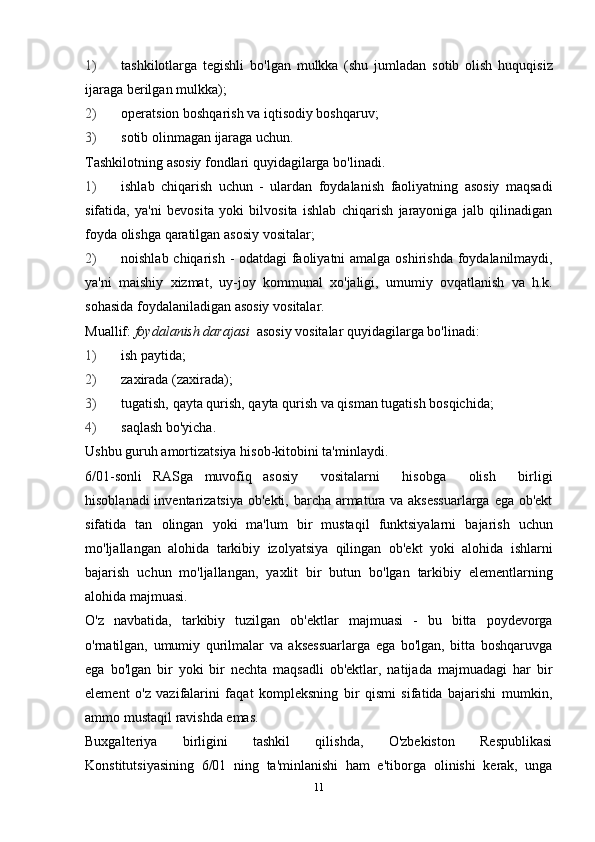 1) tashkilotlarga tegishli bo'lgan mulkka (shu jumladan sotib olish huquqisiz ijaraga berilgan mulkka);

2) operatsion boshqarish va iqtisodiy boshqaruv;

3) sotib olinmagan ijaraga uchun.

Tashkilotning asosiy fondlari quyidagilarga bo'linadi.

1) ishlab chiqarish uchun - ulardan foydalanish faoliyatning asosiy maqsadi sifatida, ya'ni bevosita yoki bilvosita ishlab chiqarish jarayoniga jalb qilinadigan foyda olishga qaratilgan asosiy vositalar;

2) noishlab chiqarish - odatdagi faoliyatni amalga oshirishda foydalanilmaydi, ya'ni maishiy xizmat, uy-joy kommunal xo'jaligi, umumiy ovqatlanish va h.k. sohasida foydalaniladigan asosiy vositalar.

Muallif: foydalanish darajasi asosiy vositalar quyidagilarga bo'linadi:

1) ish paytida;

2) zaxirada (zaxirada);

3) tugatish, qayta qurish, qayta qurish va qisman tugatish bosqichida;

4) saqlash bo'yicha.

Ushbu guruh amortizatsiya hisob-kitobini ta'minlaydi.

6/01-sonli RASga muvofiq asosiy vositalarni hisobga olish birligi hisoblanadi inventarizatsiya ob'ekti, barcha armatura va aksessuarlarga ega ob'ekt sifatida tan olingan yoki ma'lum bir mustaqil funktsiyalarni bajarish uchun mo'ljallangan alohida tarkibiy izolyatsiya qilingan ob'ekt yoki alohida ishlarni bajarish uchun mo'ljallangan, yaxlit bir butun bo'lgan tarkibiy elementlarning alohida majmuasi.

O'z navbatida, tarkibiy tuzilgan ob'ektlar majmuasi - bu bitta poydevorga o'rnatilgan, umumiy qurilmalar va aksessuarlarga ega bo'lgan, bitta boshqaruvga ega bo'lgan bir yoki bir nechta maqsadli ob'ektlar, natijada majmuadagi har bir element o'z vazifalarini faqat kompleksning bir qismi sifatida bajarishi mumkin, ammo mustaqil ravishda emas.

Buxgalteriya birligini tashkil qilishda, O'zbekiston Respublikasi Konstitutsiyasining 6/01 ning ta'minlanishi ham e'tiborga olinishi kerak, unga

11